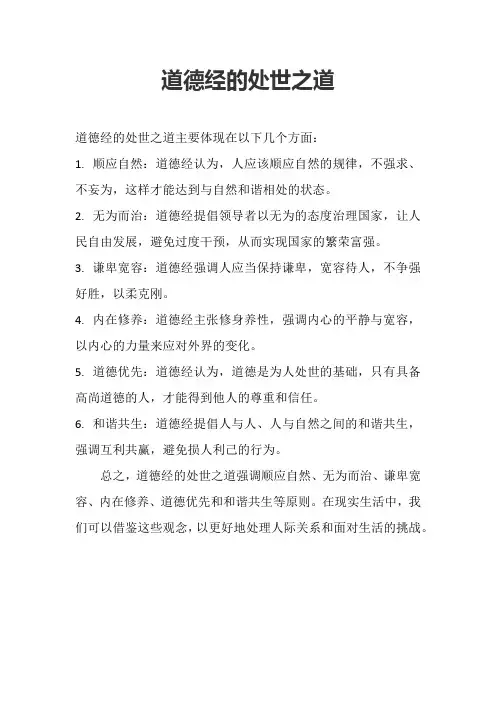 道德经的处世之道

道德经的处世之道主要体现在以下几个方面：

1. 顺应自然：道德经认为，人应该顺应自然的规律，不强求、不妄为，这样才能达到与自然和谐相处的状态。

2. 无为而治：道德经提倡领导者以无为的态度治理国家，让人民自由发展，避免过度干预，从而实现国家的繁荣富强。

3. 谦卑宽容：道德经强调人应当保持谦卑，宽容待人，不争强好胜，以柔克刚。

4. 内在修养：道德经主张修身养性，强调内心的平静与宽容，以内心的力量来应对外界的变化。

5. 道德优先：道德经认为，道德是为人处世的基础，只有具备高尚道德的人，才能得到他人的尊重和信任。

6. 和谐共生：道德经提倡人与人、人与自然之间的和谐共生，强调互利共赢，避免损人利己的行为。

总之，道德经的处世之道强调顺应自然、无为而治、谦卑宽容、内在修养、道德优先和和谐共生等原则。在现实生活中，我们可以借鉴这些观念，以更好地处理人际关系和面对生活的挑战。